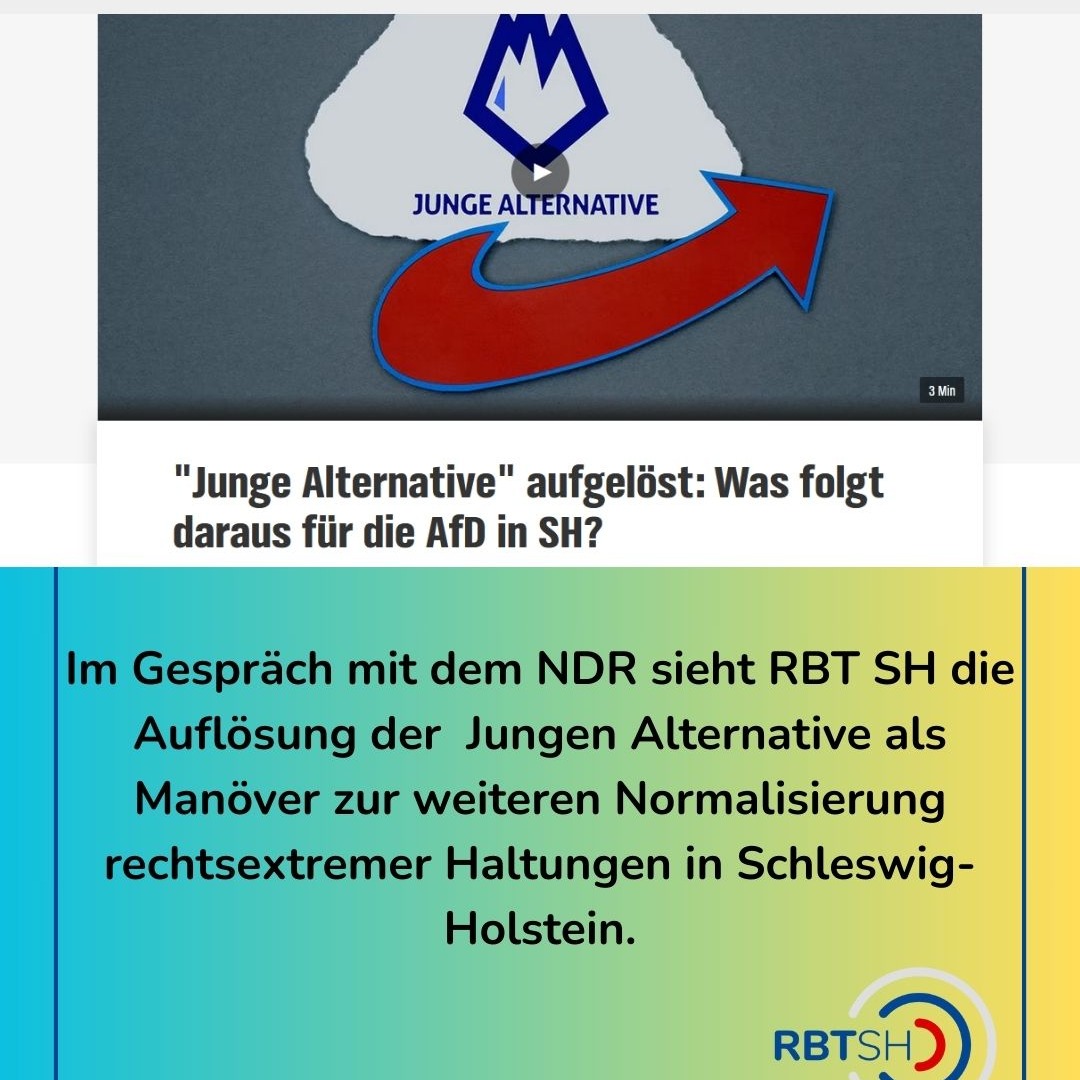 JUNGE ALTERNATIVE

3 Min

"Junge Alternative" aufgelöst: Was folgt daraus für die AfD in SH?

Im Gespräch mit dem NDR sieht RBT SH die Auflösung der Jungen Alternative als Manöver zur weiteren Normalisierung rechtsextremer Haltungen in Schleswig-Holstein.

RBTSH